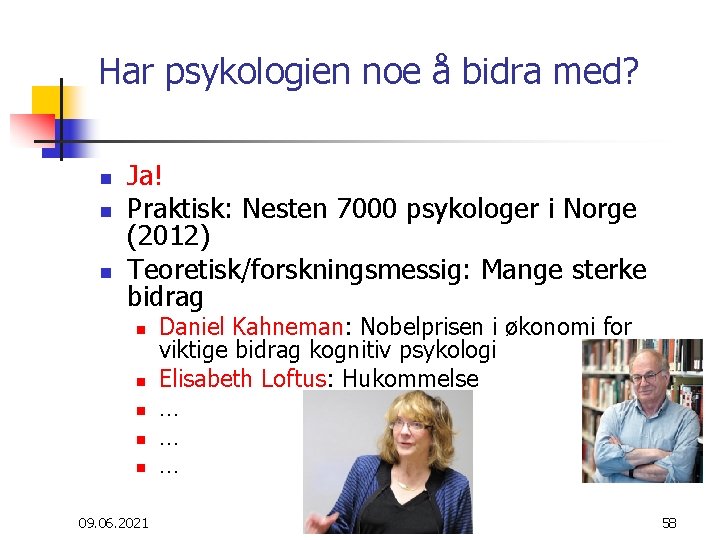 Har psykologien noe å bidra med?

- Ja!
- Praktisk: Nesten 7000 psykologer i Norge (2012)
- Teoretisk/forskningsmessig: Mange sterke bidrag
  - Daniel Kahneman: Nobelprisen i økonomi for viktige bidrag kognitiv psykologi
  - Elisabeth Loftus: Hukommelse
  - …
  - …
  - …

09.06.2021

58